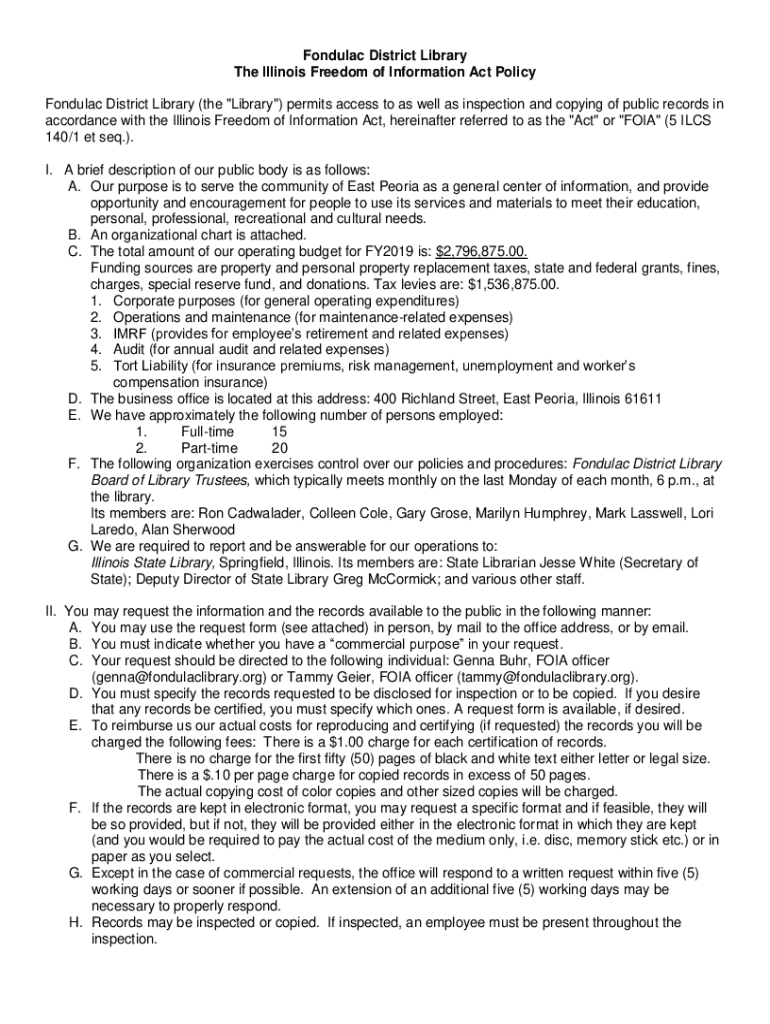 Fondulac District Library
The Illinois Freedom of Information Act Policy

Fondulac District Library (the "Library") permits access to as well as inspection and copying of public records in accordance with the Illinois Freedom of Information Act, hereinafter referred to as the "Act" or "FOIA" (5 ILCS 140/1 et seq.).

I. A brief description of our public body is as follows:
A. Our purpose is to serve the community of East Peoria as a general center of information, and provide opportunity and encouragement for people to use its services and materials to meet their education, personal, professional, recreational and cultural needs.
B. An organizational chart is attached.
C. The total amount of our operating budget for FY2019 is: $2,796,875.00.
Funding sources are property and personal property replacement taxes, state and federal grants, fines, charges, special reserve fund, and donations. Tax levies are: $1,536,875.00.
1. Corporate purposes (for general operating expenditures)
2. Operations and maintenance (for maintenance-related expenses)
3. IMRF (provides for employee's retirement and related expenses)
4. Audit (for annual audit and related expenses)
5. Tort Liability (for insurance premiums, risk management, unemployment and worker's compensation insurance)
D. The business office is located at this address: 400 Richland Street, East Peoria, Illinois 61611
E. We have approximately the following number of persons employed:
1. Full-time 15
2. Part-time 20
F. The following organization exercises control over our policies and procedures: Fondulac District Library Board of Library Trustees, which typically meets monthly on the last Monday of each month, 6 p.m., at the library.
Its members are: Ron Cadwalader, Colleen Cole, Gary Grose, Marilyn Humphrey, Mark Lasswell, Lori Laredo, Alan Sherwood
G. We are required to report and be answerable for our operations to:
Illinois State Library, Springfield, Illinois. Its members are: State Librarian Jesse White (Secretary of State); Deputy Director of State Library Greg McCormick; and various other staff.

II. You may request the information and the records available to the public in the following manner:
A. You may use the request form (see attached) in person, by mail to the office address, or by email.
B. You must indicate whether you have a "commercial purpose" in your request.
C. Your request should be directed to the following individual: Genna Buhr, FOIA officer (genna@fondulaclibrary.org) or Tammy Geier, FOIA officer (tammy@fondulaclibrary.org).
D. You must specify the records requested to be disclosed for inspection or to be copied. If you desire that any records be certified, you must specify which ones. A request form is available, if desired.
E. To reimburse us our actual costs for reproducing and certifying (if requested) the records you will be charged the following fees: There is a $1.00 charge for each certification of records.
There is no charge for the first fifty (50) pages of black and white text either letter or legal size.
There is a $.10 per page charge for copied records in excess of 50 pages.
The actual copying cost of color copies and other sized copies will be charged.
F. If the records are kept in electronic format, you may request a specific format and if feasible, they will be so provided, but if not, they will be provided either in the electronic format in which they are kept (and you would be required to pay the actual cost of the medium only, i.e. disc, memory stick etc.) or in paper as you select.
G. Except in the case of commercial requests, the office will respond to a written request within five (5) working days or sooner if possible. An extension of an additional five (5) working days may be necessary to properly respond.
H. Records may be inspected or copied. If inspected, an employee must be present throughout the inspection.